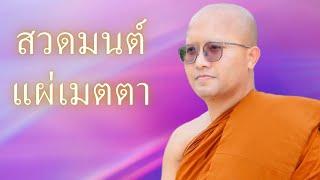 สวดมนต์
แผ่เมตตา